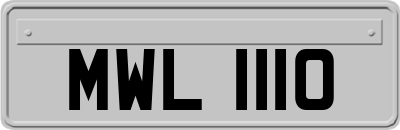 MWL 1110